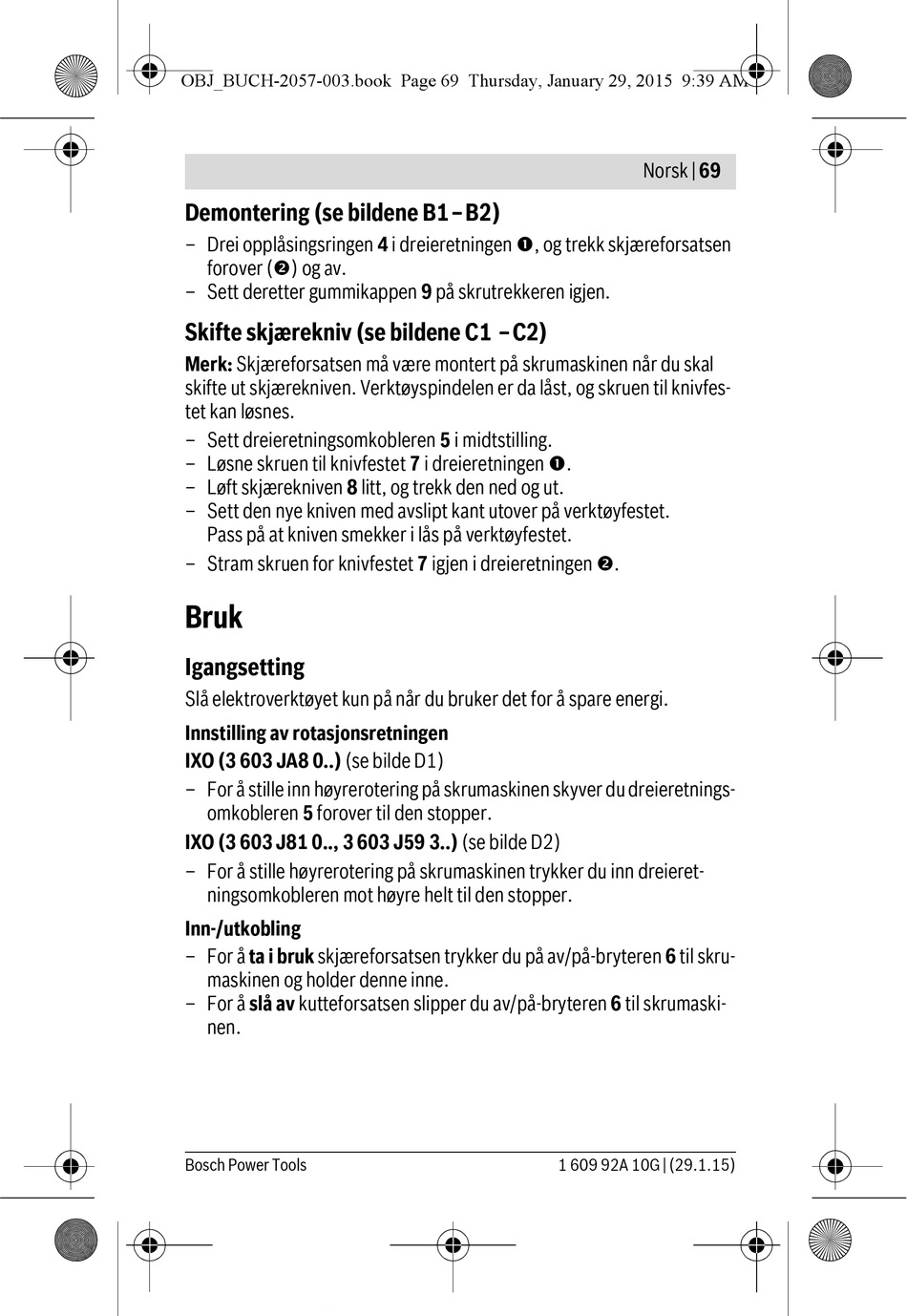 OBJ_BUCH-2057-003.book Page 69 Thursday, January 29, 2015 9:39 AM

Norsk | 69

Demontering (se bildene B1 – B2)

– Drei opplåsingsringen 4 i dreieretningen ❶, og trekk skjæreforsatsen forover (❷) og av.
– Sett deretter gummikappen 9 på skrutrekkeren igjen.

Skifte skjærekniv (se bildene C1 – C2)

Merk: Skjæreforsatsen må være montert på skrumaskinen når du skal skifte ut skjærekniven. Verktøyspindelen er da låst, og skruen til knivfestet kan løsnes.

– Sett dreieretningsomkobleren 5 i midtstilling.
– Løsne skruen til knivfestet 7 i dreieretningen ❶.
– Løft skjærekniven 8 litt, og trekk den ned og ut.
– Sett den nye kniven med avslipt kant utover på verktøyfestet. Pass på at kniven smekker i lås på verktøyfestet.
– Stram skruen for knivfestet 7 igjen i dreieretningen ❷.

Bruk

Igangsetting

Slå elektroverktøyet kun på når du bruker det for å spare energi.

Innstilling av rotasjonsretningen

IXO (3 603 JA8 0..) (se bilde D1)

– For å stille inn høyrerotering på skrumaskinen skyver du dreieretningsomkobleren 5 forover til den stopper.

IXO (3 603 J81 0.., 3 603 J59 3..) (se bilde D2)

– For å stille høyrerotering på skrumaskinen trykker du inn dreieretningsomkobleren mot høyre helt til den stopper.

Inn-/utkobling

– For å ta i bruk skjæreforsatsen trykker du på av/på-bryteren 6 til skrumaskinen og holder denne inne.
– For å slå av kutteforsatsen slipper du av/på-bryteren 6 til skrumaskinen.

Bosch Power Tools 1 609 92A 10G | (29.1.15)